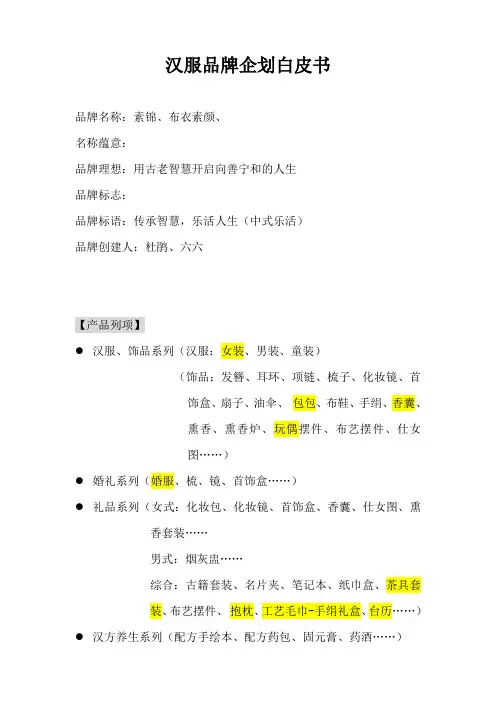 汉服品牌企划白皮书

品牌名称：素锦、布衣素颜、

名称蕴意：

品牌理想：用古老智慧开启向善宁和的人生

品牌标志：

品牌标语：传承智慧，乐活人生（中式乐活）

品牌创建人：杜鹃、六六

【产品列项】

● 汉服、饰品系列（汉服：女装、男装、童装）

（饰品：发簪、耳环、项链、梳子、化妆镜、首饰盒、扇子、油伞、包包、布鞋、手绢、香囊、熏香、熏香炉、玩偶摆件、布艺摆件、仕女图……）

● 婚礼系列（婚服、梳、镜、首饰盒……）

● 礼品系列（女式：化妆包、化妆镜、首饰盒、香囊、仕女图、熏香套装……

男式：烟灰盅……

综合：古籍套装、名片夹、笔记本、纸巾盒、茶具套装、布艺摆件、抱枕、工艺毛巾-手绢礼盒、台历……）

● 汉方养生系列（配方手绘本、配方药包、固元膏、药酒……）